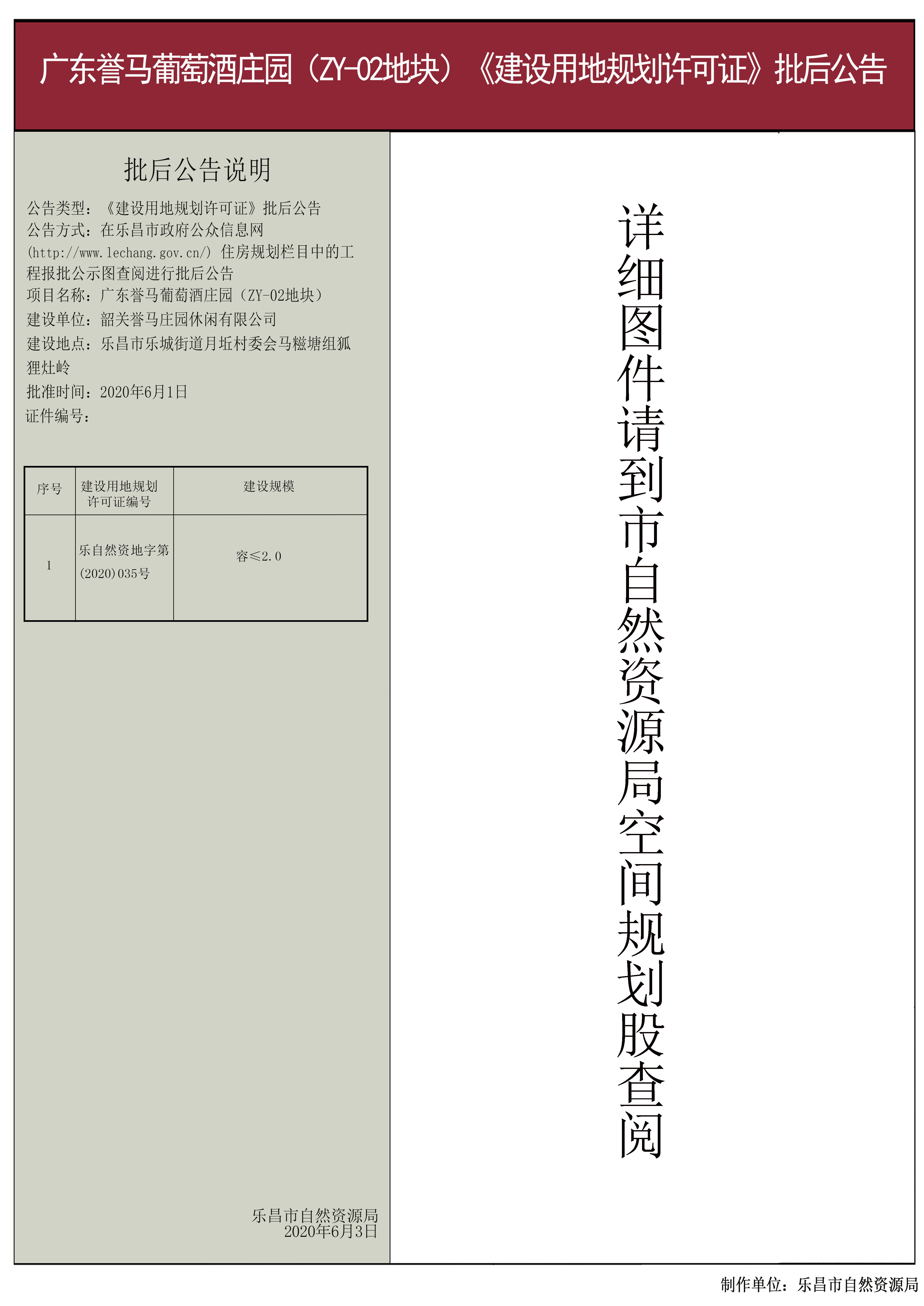 广东誉马葡萄酒庄园（ZY-02地块）《建设用地规划许可证》批后公告

批后公告说明

公告类型：《建设用地规划许可证》批后公告
公告方式：在乐昌市政府公众信息网(http://www.lechang.gov.cn/)住房规划栏目中的工程报批公示图查阅进行批后公告
项目名称：广东誉马葡萄酒庄园（ZY-02地块）
建设单位：韶关誉马庄园休闲有限公司
建设地点：乐昌市乐城街道月坵村委会马糍塘组狐狸灶岭
批准时间：2020年6月1日
证件编号：

| 序号 | 建设用地规划许可证编号 | 建设规模 |
|---|---|---|
| 1 | 乐自然资地字第(2020)035号 | 容≤2.0 |

乐昌市自然资源局
2020年6月3日

详细图件请到市自然资源局空间规划股查阅

制作单位：乐昌市自然资源局